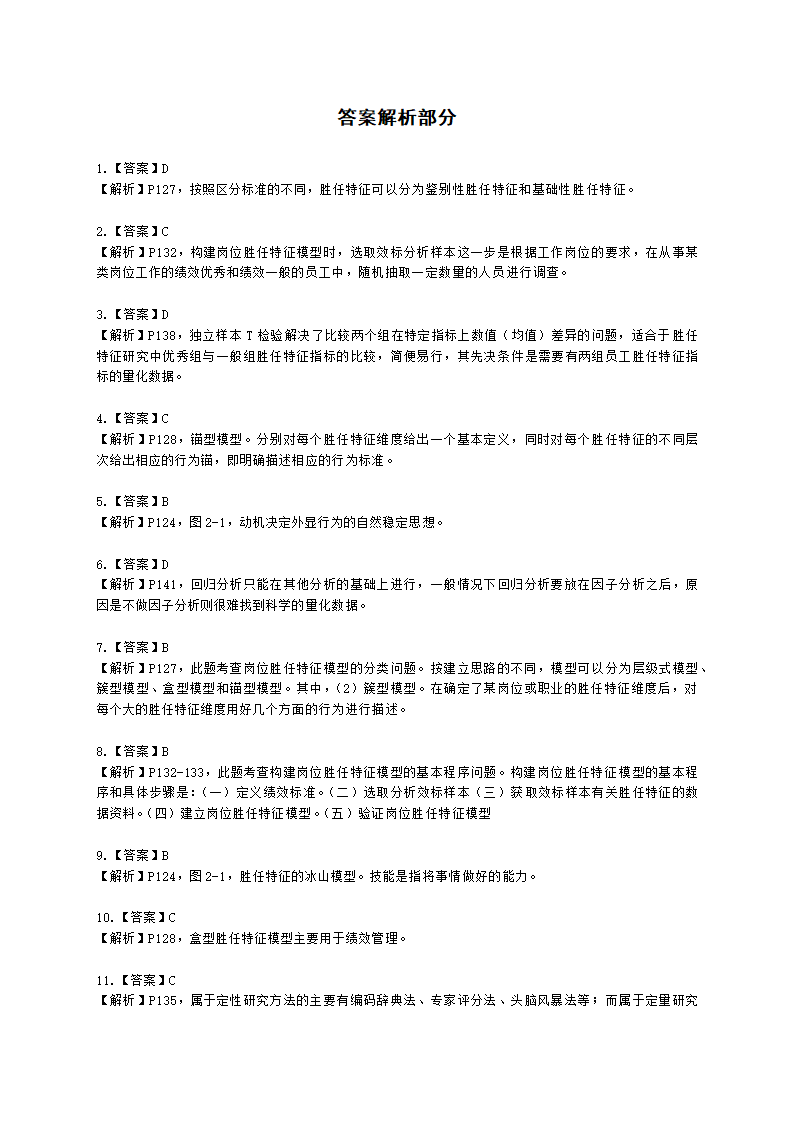 答案解析部分

1.【答案】D
【解析】P127，按照区分标准的不同，胜任特征可以分为鉴别性胜任特征和基础性胜任特征。

2.【答案】C
【解析】P132，构建岗位胜任特征模型时，选取效标分析样本这一步是根据工作岗位的要求，在从事某类岗位工作的绩效优秀和绩效一般的员工中，随机抽取一定数量的人员进行调查。

3.【答案】D
【解析】P138，独立样本 T 检验解决了比较两个组在特定指标上数值（均值）差异的问题，适合于胜任特征研究中优秀组与一般组胜任特征指标的比较，简便易行，其先决条件是需要有两组员工胜任特征指标的量化数据。

4.【答案】C
【解析】P128，锚型模型。分别对每个胜任特征维度给出一个基本定义，同时对每个胜任特征的不同层次给出相应的行为锚，即明确描述相应的行为标准。

5.【答案】B
【解析】P124，图 2-1，动机决定外显行为的自然稳定思想。

6.【答案】D
【解析】P141，回归分析只能在其他分析的基础上进行，一般情况下回归分析要放在因子分析之后，原因是不做因子分析则很难找到科学的量化数据。

7.【答案】B
【解析】P127，此题考查岗位胜任特征模型的分类问题。按建立思路的不同，模型可以分为层级式模型、簇型模型、盒型模型和锚型模型。其中，（2）簇型模型。在确定了某岗位或职业的胜任特征维度后，对每个大的胜任特征维度用好几个方面的行为进行描述。

8.【答案】B
【解析】P132-133，此题考查构建岗位胜任特征模型的基本程序问题。构建岗位胜任特征模型的基本程序和具体步骤是：（一）定义绩效标准。（二）选取分析效标样本（三）获取效标样本有关胜任特征的数据资料。（四）建立岗位胜任特征模型。（五）验证岗位胜任特征模型

9.【答案】B
【解析】P124，图 2-1，胜任特征的冰山模型。技能是指将事情做好的能力。

10.【答案】C
【解析】P128，盒型胜任特征模型主要用于绩效管理。

11.【答案】C
【解析】P135，属于定性研究方法的主要有编码辞典法、专家评分法、头脑风暴法等；而属于定量研究